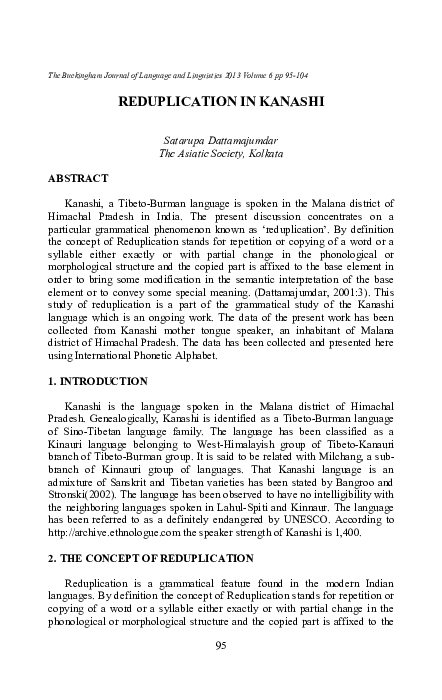 The Buckingham Journal of Language and Linguistics 2013 Volume 6 pp 95-104

REDUPLICATION IN KANASHI

Satarupa Dattamajumdar
The Asiatic Society, Kolkata

ABSTRACT

Kanashi, a Tibeto-Burman language is spoken in the Malana district of Himachal Pradesh in India. The present discussion concentrates on a particular grammatical phenomenon known as 'reduplication'. By definition the concept of Reduplication stands for repetition or copying of a word or a syllable either exactly or with partial change in the phonological or morphological structure and the copied part is affixed to the base element in order to bring some modification in the semantic interpretation of the base element or to convey some special meaning. (Dattamajumdar, 2001:3). This study of reduplication is a part of the grammatical study of the Kanashi language which is an ongoing work. The data of the present work has been collected from Kanashi mother tongue speaker, an inhabitant of Malana district of Himachal Pradesh. The data has been collected and presented here using International Phonetic Alphabet.

1. INTRODUCTION

Kanashi is the language spoken in the Malana district of Himachal Pradesh. Genealogically, Kanashi is identified as a Tibeto-Burman language of Sino-Tibetan language family. The language has been classified as a Kinauri language belonging to West-Himalayish group of Tibeto-Kanauri branch of Tibeto-Burman group. It is said to be related with Milchang, a sub-branch of Kinnauri group of languages. That Kanashi language is an admixture of Sanskrit and Tibetan varieties has been stated by Bangroo and Stronski(2002). The language has been observed to have no intelligibility with the neighboring languages spoken in Lahul-Spiti and Kinnaur. The language has been referred to as a definitely endangered by UNESCO. According to http://archive.ethnologue.com the speaker strength of Kanashi is 1,400.

2. THE CONCEPT OF REDUPLICATION

Reduplication is a grammatical feature found in the modern Indian languages. By definition the concept of Reduplication stands for repetition or copying of a word or a syllable either exactly or with partial change in the phonological or morphological structure and the copied part is affixed to the

95